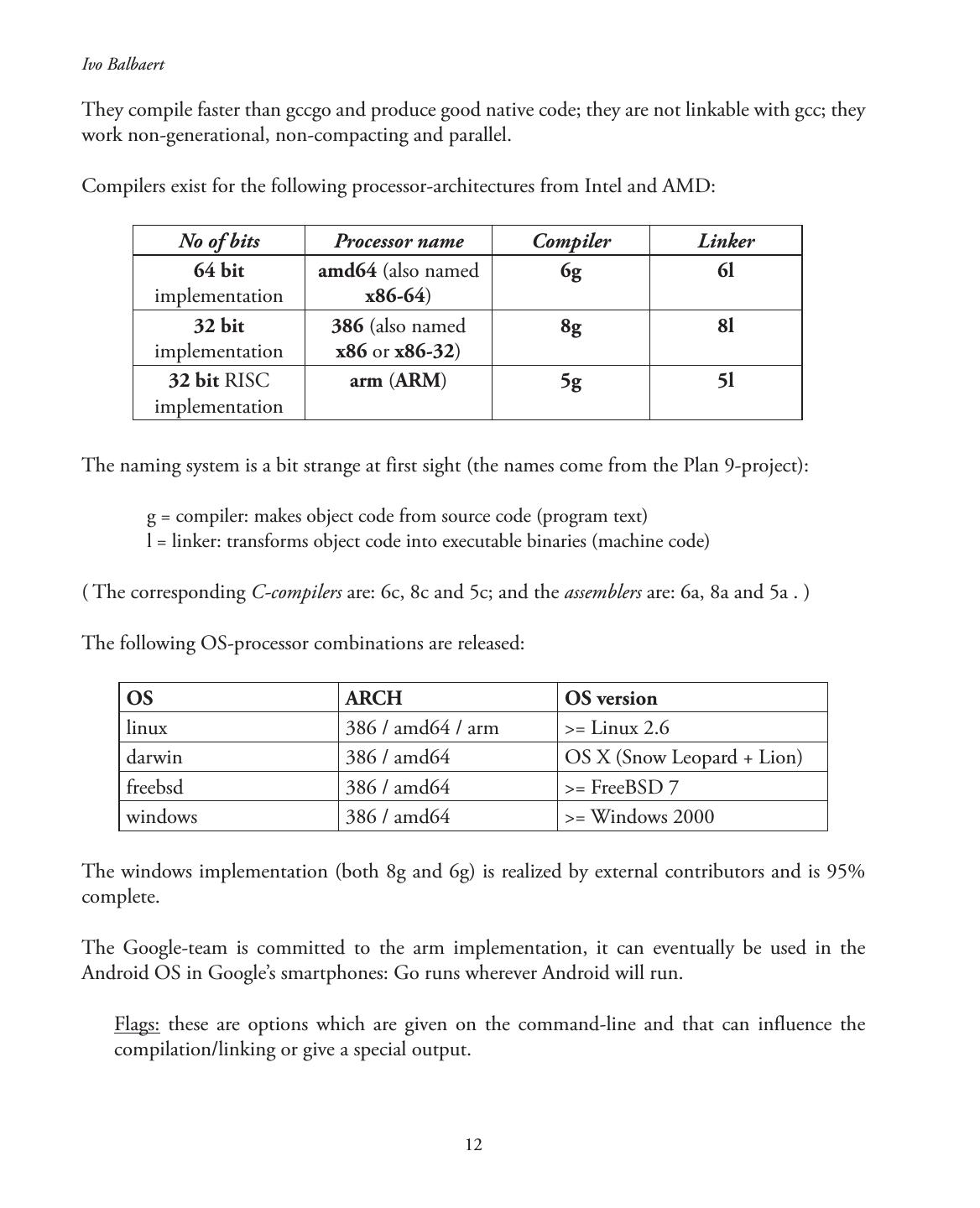 Ivo Balbaert

They compile faster than gccgo and produce good native code; they are not linkable with gcc; they work non-generational, non-compacting and parallel.

Compilers exist for the following processor-architectures from Intel and AMD:

| No of bits | Processor name | Compiler | Linker |
|---|---|---|---|
| 64 bit implementation | amd64 (also named x86-64) | 6g | 6l |
| 32 bit implementation | 386 (also named x86 or x86-32) | 8g | 8l |
| 32 bit RISC implementation | arm (ARM) | 5g | 5l |

The naming system is a bit strange at first sight (the names come from the Plan 9-project):

g = compiler: makes object code from source code (program text)
l = linker: transforms object code into executable binaries (machine code)

( The corresponding C-compilers are: 6c, 8c and 5c; and the assemblers are: 6a, 8a and 5a . )

The following OS-processor combinations are released:

| OS | ARCH | OS version |
|---|---|---|
| linux | 386 / amd64 / arm | >= Linux 2.6 |
| darwin | 386 / amd64 | OS X (Snow Leopard + Lion) |
| freebsd | 386 / amd64 | >= FreeBSD 7 |
| windows | 386 / amd64 | >= Windows 2000 |

The windows implementation (both 8g and 6g) is realized by external contributors and is 95% complete.

The Google-team is committed to the arm implementation, it can eventually be used in the Android OS in Google's smartphones: Go runs wherever Android will run.

Flags: these are options which are given on the command-line and that can influence the compilation/linking or give a special output.

12